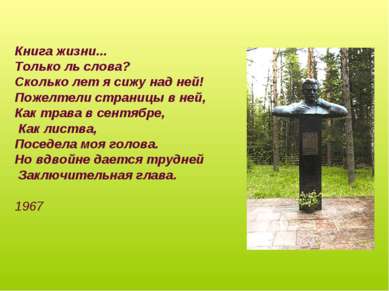 Книга жизни...
Только ль слова?
Сколько лет я сижу над ней!
Пожелтели страницы в ней,
Как трава в сентябре,
Как листва,
Поседела моя голова.
Но вдвойне дается трудней
Заключительная глава.

1967